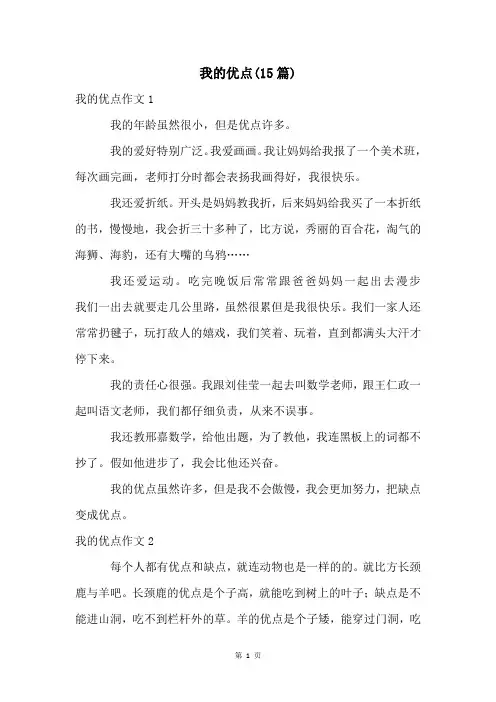 我的优点(15篇)

我的优点作文1

我的年龄虽然很小，但是优点许多。

我的爱好特别广泛。我爱画画。我让妈妈给我报了一个美术班，每次画完画，老师打分时都会表扬我画得好，我很快乐。

我还爱折纸。开头是妈妈教我折，后来妈妈给我买了一本折纸的书，慢慢地，我会折三十多种了，比方说，秀丽的百合花，淘气的海狮、海豹，还有大嘴的乌鸦……

我还爱运动。吃完晚饭后常常跟爸爸妈妈一起出去漫步我们一出去就要走几公里路，虽然很累但是我很快乐。我们一家人还常常扔毽子，玩打敌人的嬉戏，我们笑着、玩着，直到都满头大汗才停下来。

我的责任心很强。我跟刘佳莹一起去叫数学老师，跟王仁政一起叫语文老师，我们都仔细负责，从来不误事。

我还教邢嘉数学，给他出题，为了教他，我连黑板上的词都不抄了。假如他进步了，我会比他还兴奋。

我的优点虽然许多，但是我不会傲慢，我会更加努力，把缺点变成优点。

我的优点作文2

每个人都有优点和缺点，就连动物也是一样的的。就比方长颈鹿与羊吧。长颈鹿的优点是个子高，就能吃到树上的叶子；缺点是不能进山洞，吃不到栏杆外的草。羊的优点是个子矮，能穿过门洞，吃

第 1 页